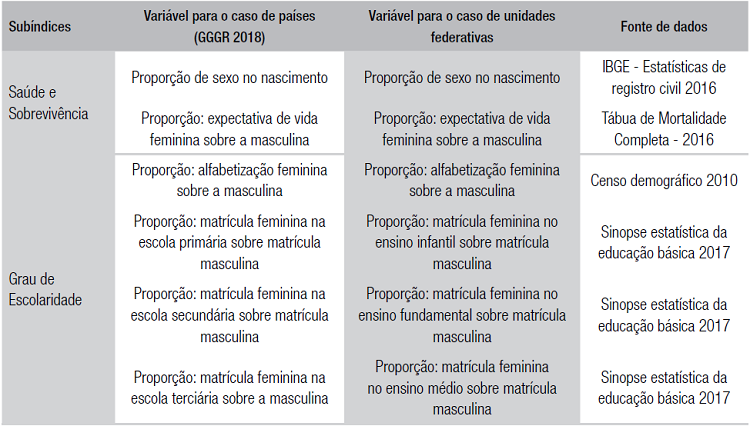 | Subíndices | Variável para o caso de países (GGGR 2018) | Variável para o caso de unidades federativas | Fonte de dados |
|---|---|---|---|
| Saúde e Sobrevivência | Proporção de sexo no nascimento | Proporção de sexo no nascimento | IBGE - Estatísticas de registro civil 2016 |
| | Proporção: expectativa de vida feminina sobre a masculina | Proporção: expectativa de vida feminina sobre a masculina | Tábua de Mortalidade Completa - 2016 |
| Grau de Escolaridade | Proporção: alfabetização feminina sobre a masculina | Proporção: alfabetização feminina sobre a masculina | Censo demográfico 2010 |
| | Proporção: matrícula feminina na escola primária sobre matrícula masculina | Proporção: matrícula feminina no ensino infantil sobre matrícula masculina | Sinopse estatística da educação básica 2017 |
| | Proporção: matrícula feminina na escola secundária sobre matrícula masculina | Proporção: matrícula feminina no ensino fundamental sobre matrícula masculina | Sinopse estatística da educação básica 2017 |
| | Proporção: matrícula feminina na escola terciária sobre a masculina | Proporção: matrícula feminina no ensino médio sobre matrícula masculina | Sinopse estatística da educação básica 2017 |